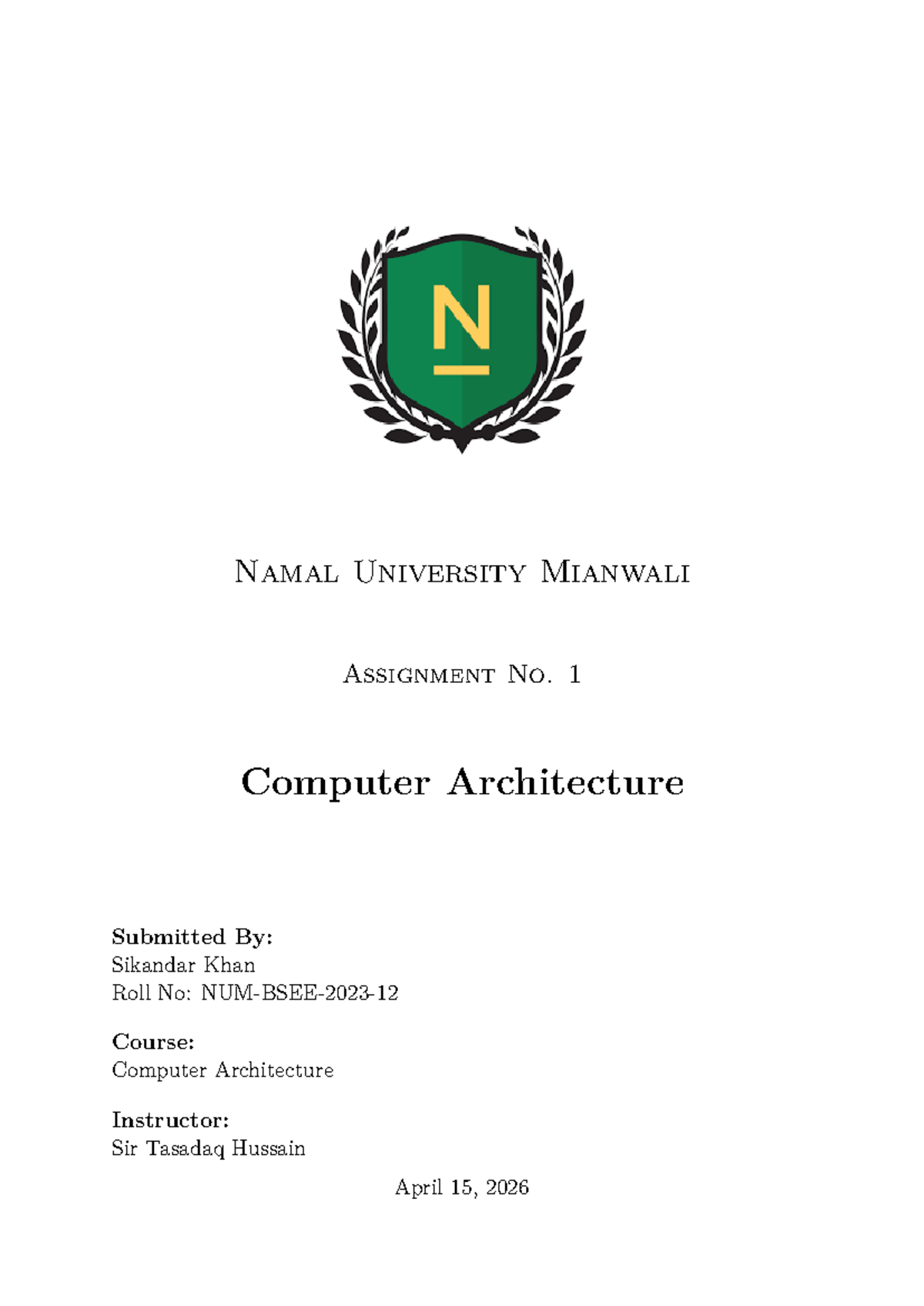 N

Namal University Mianwali

Assignment No. 1

Computer Architecture

Submitted By:
Sikandar Khan
Roll No: NUM-BSEE-2023-12

Course:
Computer Architecture

Instructor:
Sir Tasadaq Hussain

April 15, 2026